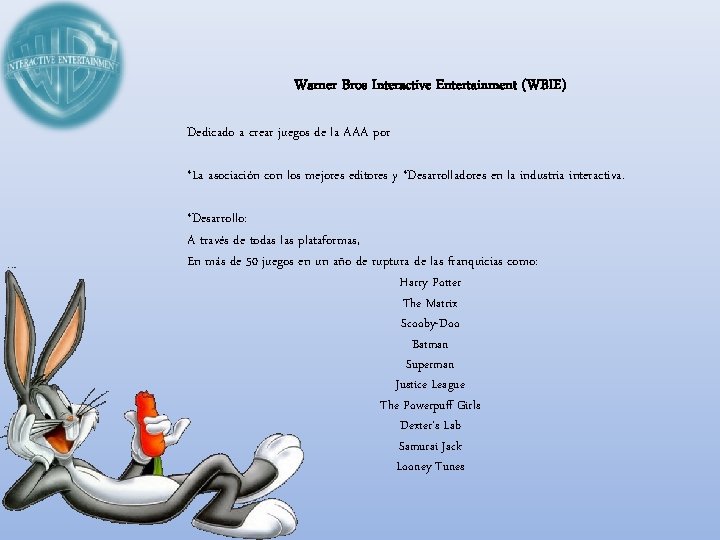 WB INTERACTIVE ENTERTAINMENT

Warner Bros Interactive Entertainment (WBIE)

Dedicado a crear juegos de la AAA por

*La asociación con los mejores editores y *Desarrolladores en la industria interactiva.

*Desarrollo:
A través de todas las plataformas,
En más de 50 juegos en un año de ruptura de las franquicias como:

Harry Potter
The Matrix
Scooby-Doo
Batman
Superman
Justice League
The Powerpuff Girls
Dexter's Lab
Samurai Jack
Looney Tunes